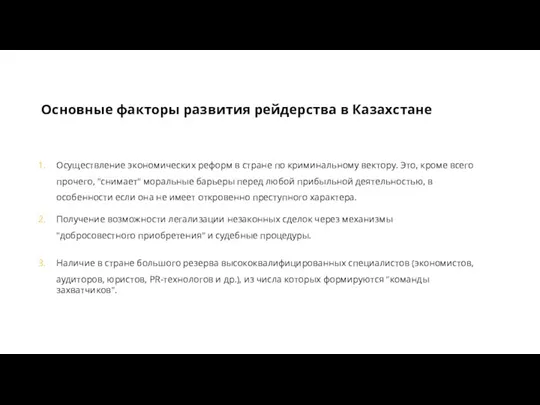 Основные факторы развития рейдерства в Казахстане

1. Осуществление экономических реформ в стране по криминальному вектору. Это, кроме всего прочего, "снимает" моральные барьеры перед любой прибыльной деятельностью, в особенности если она не имеет откровенно преступного характера.

2. Получение возможности легализации незаконных сделок через механизмы "добросовестного приобретения" и судебные процедуры.

3. Наличие в стране большого резерва высококвалифицированных специалистов (экономистов, аудиторов, юристов, PR-технологов и др.), из числа которых формируются "команды захватчиков".